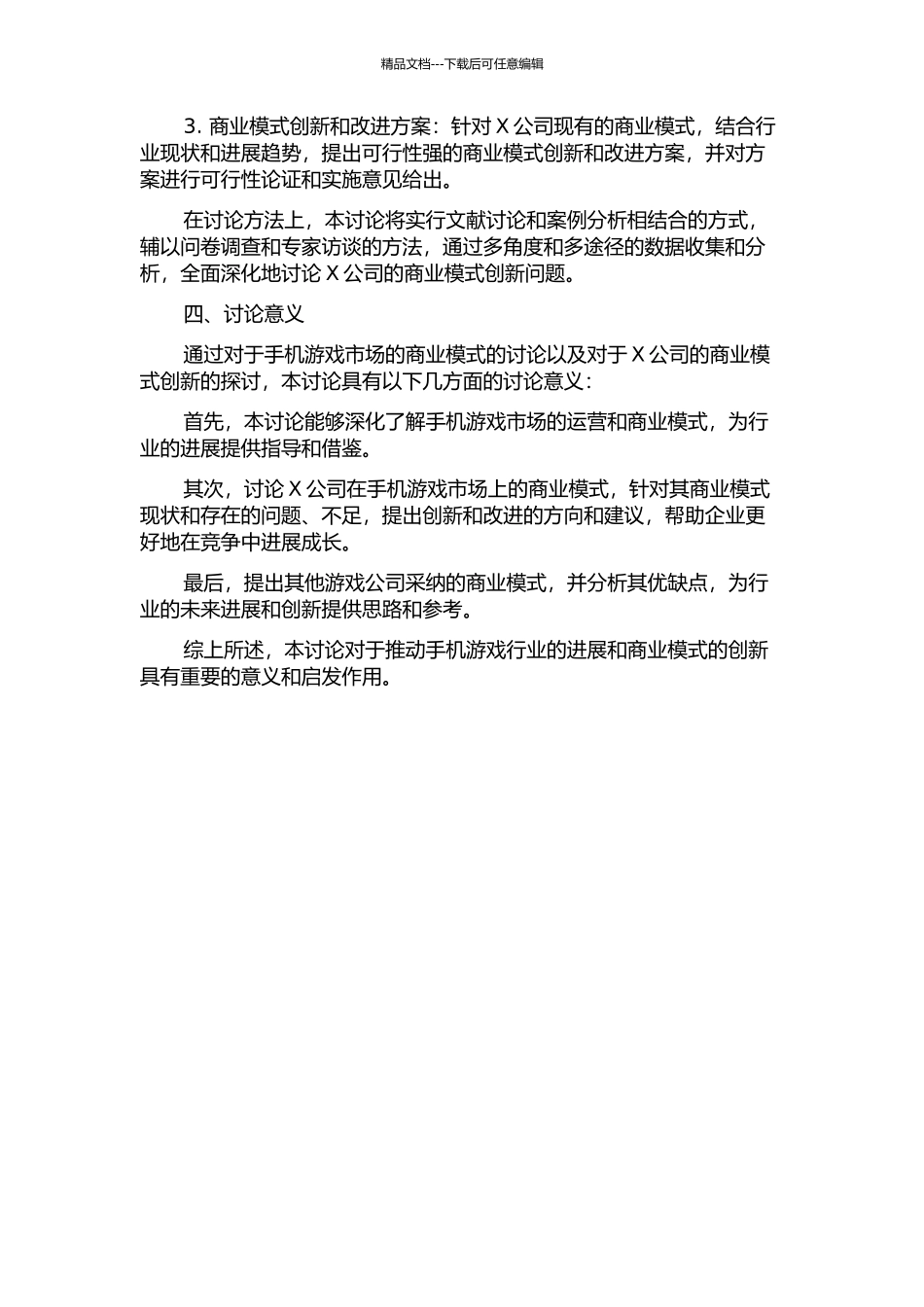 精品文档---下载后可任意编辑

3. 商业模式创新和改进方案：针对 X 公司现有的商业模式，结合行业现状和进展趋势，提出可行性强的商业模式创新和改进方案，并对方案进行可行性论证和实施意见给出。

在讨论方法上，本讨论将实行文献讨论和案例分析相结合的方式，辅以问卷调查和专家访谈的方法，通过多角度和多途径的数据收集和分析，全面深化地讨论 X 公司的商业模式创新问题。

四、讨论意义

通过对于手机游戏市场的商业模式的讨论以及对于 X 公司的商业模式创新的探讨，本讨论具有以下几方面的讨论意义：

首先，本讨论能够深化了解手机游戏市场的运营和商业模式，为行业的进展提供指导和借鉴。

其次，讨论 X 公司在手机游戏市场上的商业模式，针对其商业模式现状和存在的问题、不足，提出创新和改进的方向和建议，帮助企业更好地在竞争中进展成长。

最后，提出其他游戏公司采纳的商业模式，并分析其优缺点，为行业的未来进展和创新提供思路和参考。

综上所述，本讨论对于推动手机游戏行业的进展和商业模式的创新具有重要的意义和启发作用。